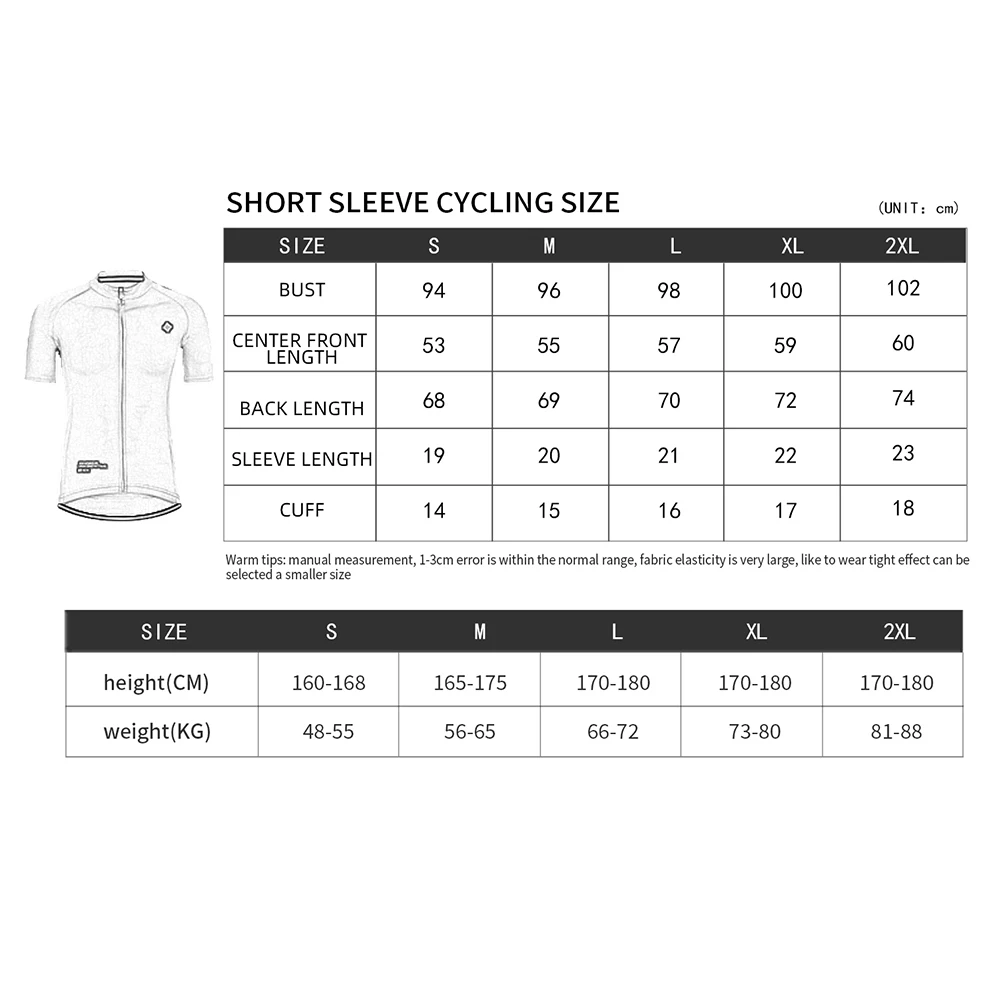 SHORT SLEEVE CYCLING SIZE

(UNIT: cm)

| SIZE | S | M | L | XL | 2XL |
|---|---|---|---|---|---|
| BUST | 94 | 96 | 98 | 100 | 102 |
| CENTER FRONT LENGTH | 53 | 55 | 57 | 59 | 60 |
| BACK LENGTH | 68 | 69 | 70 | 72 | 74 |
| SLEEVE LENGTH | 19 | 20 | 21 | 22 | 23 |
| CUFF | 14 | 15 | 16 | 17 | 18 |

Warm tips: manual measurement, 1-3cm error is within the normal range, fabric elasticity is very large, like to wear tight effect can be selected a smaller size

| SIZE | S | M | L | XL | 2XL |
|---|---|---|---|---|---|
| height(CM) | 160-168 | 165-175 | 170-180 | 170-180 | 170-180 |
| weight(KG) | 48-55 | 56-65 | 66-72 | 73-80 | 81-88 |